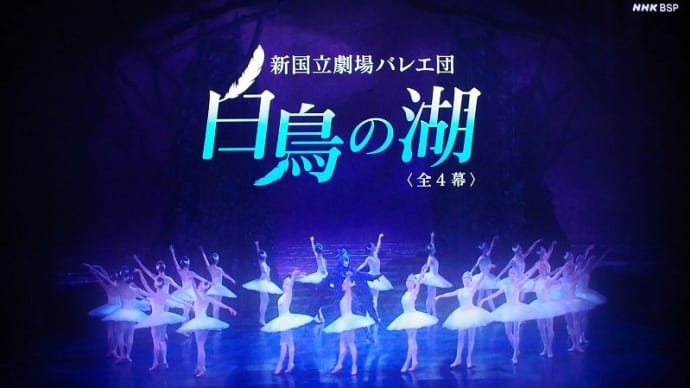 NHK BSP

新国立劇場バレエ団

白鳥の湖

〈全４幕〉